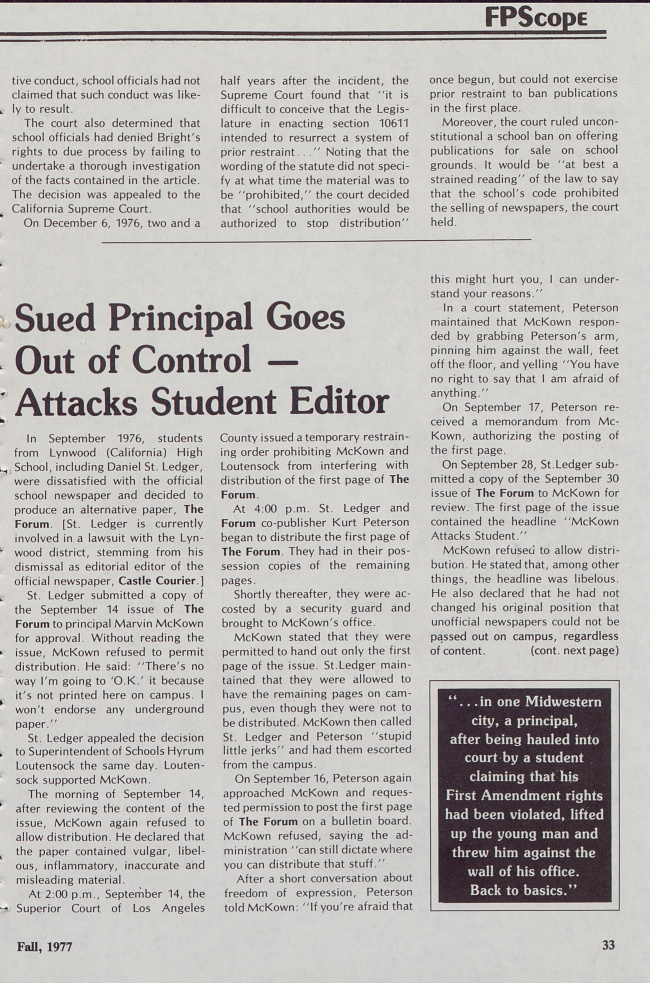 FPScope

tive conduct, school officials had not claimed that such conduct was likely to result.

The court also determined that school officials had denied Bright's rights to due process by failing to undertake a thorough investigation of the facts contained in the article. The decision was appealed to the California Supreme Court.

On December 6, 1976, two and a half years after the incident, the Supreme Court found that "it is difficult to conceive that the Legislature in enacting section 10611 intended to resurrect a system of prior restraint..." Noting that the wording of the statute did not specify at what time the material was to be "prohibited," the court decided that "school authorities would be authorized to stop distribution" once begun, but could not exercise prior restraint to ban publications in the first place.

Moreover, the court ruled unconstitutional a school ban on offering publications for sale on school grounds. It would be "at best a strained reading" of the law to say that the school's code prohibited the selling of newspapers, the court held.

Sued Principal Goes Out of Control — Attacks Student Editor

In September 1976, students from Lynwood (California) High School, including Daniel St. Ledger, were dissatisfied with the official school newspaper and decided to produce an alternative paper, The Forum. [St. Ledger is currently involved in a lawsuit with the Lynwood district, stemming from his dismissal as editorial editor of the official newspaper, Castle Courier.]

St. Ledger submitted a copy of the September 14 issue of The Forum to principal Marvin McKown for approval. Without reading the issue, McKown refused to permit distribution. He said: "There's no way I'm going to 'O.K.' it because it's not printed here on campus. I won't endorse any underground paper."

St. Ledger appealed the decision to Superintendent of Schools Hyrum Loutensock the same day. Loutensock supported McKown.

The morning of September 14, after reviewing the content of the issue, McKown again refused to allow distribution. He declared that the paper contained vulgar, libelous, inflammatory, inaccurate and misleading material.

At 2:00 p.m., September 14, the Superior Court of Los Angeles County issued a temporary restraining order prohibiting McKown and Loutensock from interfering with distribution of the first page of The Forum.

At 4:00 p.m. St. Ledger and Forum co-publisher Kurt Peterson began to distribute the first page of The Forum. They had in their possession copies of the remaining pages.

Shortly thereafter, they were accosted by a security guard and brought to McKown's office.

McKown stated that they were permitted to hand out only the first page of the issue. St.Ledger maintained that they were allowed to have the remaining pages on campus, even though they were not to be distributed. McKown then called St. Ledger and Peterson "stupid little jerks" and had them escorted from the campus.

On September 16, Peterson again approached McKown and requested permission to post the first page of The Forum on a bulletin board. McKown refused, saying the administration "can still dictate where you can distribute that stuff."

After a short conversation about freedom of expression, Peterson told McKown: "If you're afraid that this might hurt you, I can understand your reasons."

In a court statement, Peterson maintained that McKown responded by grabbing Peterson's arm, pinning him against the wall, feet off the floor, and yelling "You have no right to say that I am afraid of anything."

On September 17, Peterson received a memorandum from McKown, authorizing the posting of the first page.

On September 28, St.Ledger submitted a copy of the September 30 issue of The Forum to McKown for review. The first page of the issue contained the headline "McKown Attacks Student."

McKown refused to allow distribution. He stated that, among other things, the headline was libelous. He also declared that he had not changed his original position that unofficial newspapers could not be passed out on campus, regardless of content. (cont. next page)

"...in one Midwestern city, a principal, after being hauled into court by a student claiming that his First Amendment rights had been violated, lifted up the young man and threw him against the wall of his office. Back to basics."

Fall, 1977

33